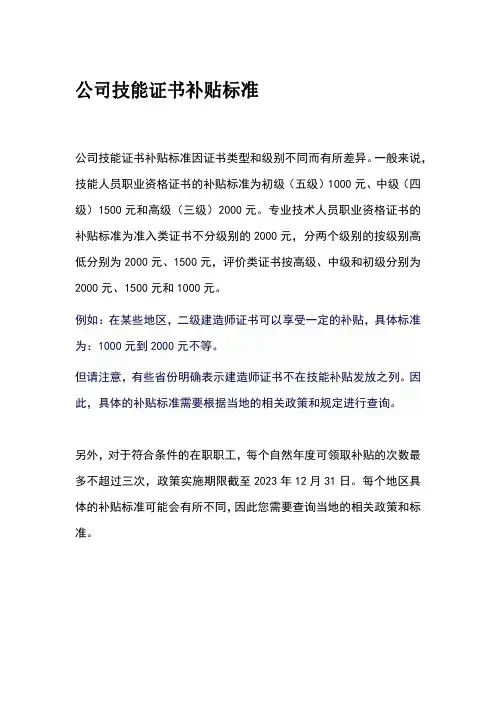 公司技能证书补贴标准

公司技能证书补贴标准因证书类型和级别不同而有所差异。一般来说，技能人员职业资格证书的补贴标准为初级（五级）1000 元、中级（四级）1500 元和高级（三级）2000 元。专业技术人员职业资格证书的补贴标准为准入类证书不分级别的 2000 元，分两个级别的按级别高低分别为 2000 元、1500 元，评价类证书按高级、中级和初级分别为 2000 元、1500 元和 1000 元。

例如：在某些地区，二级建造师证书可以享受一定的补贴，具体标准为：1000 元到 2000 元不等。

但请注意，有些省份明确表示建造师证书不在技能补贴发放之列。因此，具体的补贴标准需要根据当地的相关政策和规定进行查询。

另外，对于符合条件的在职职工，每个自然年度可领取补贴的次数最多不超过三次，政策实施期限截至 2023 年 12 月 31 日。每个地区具体的补贴标准可能会有所不同，因此您需要查询当地的相关政策和标准。